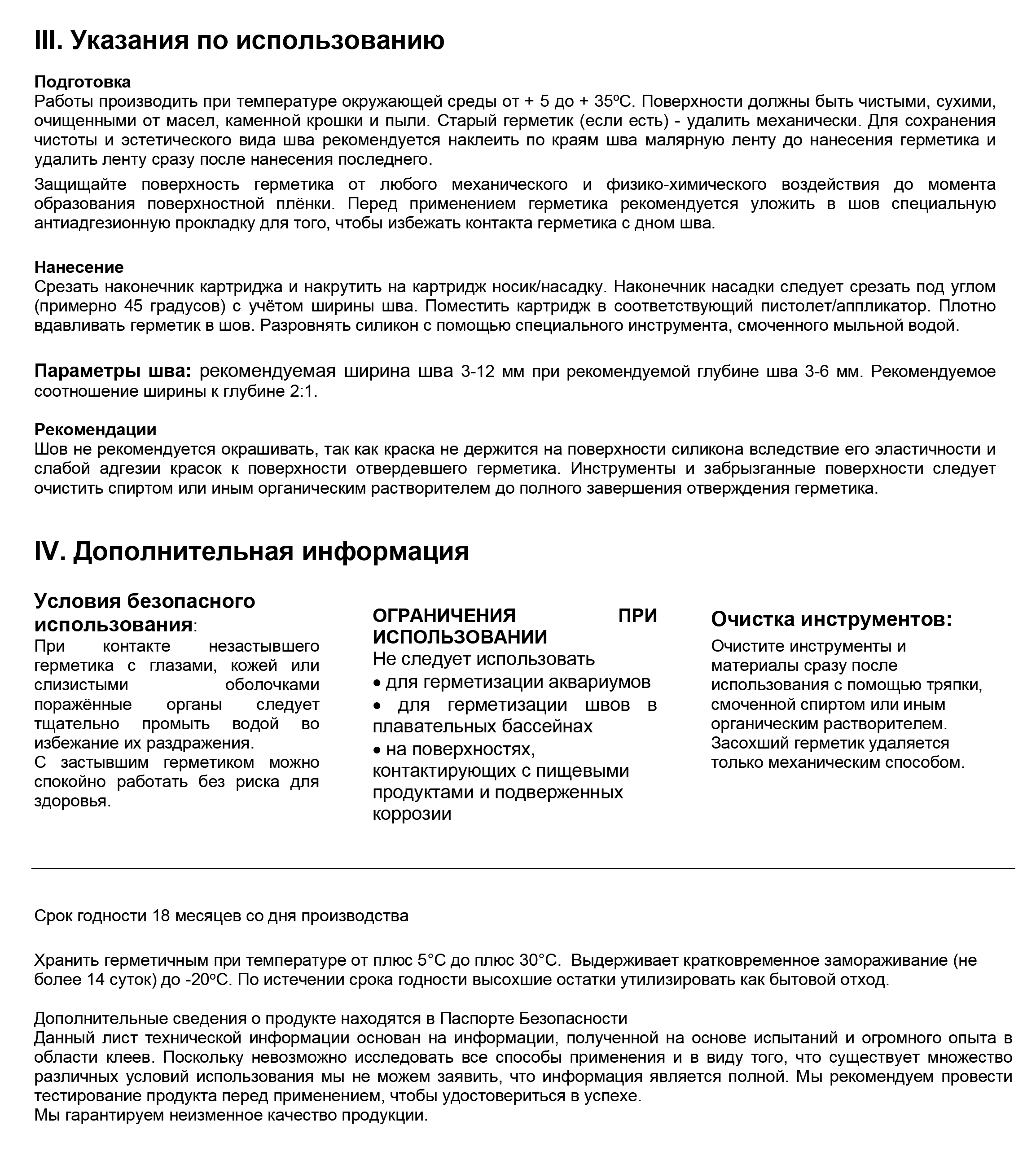 III. Указания по использованию

Подготовка
Работы производить при температуре окружающей среды от + 5 до + 35ºС. Поверхности должны быть чистыми, сухими, очищенными от масел, каменной крошки и пыли. Старый герметик (если есть) - удалить механически. Для сохранения чистоты и эстетического вида шва рекомендуется наклеить по краям шва малярную ленту до нанесения герметика и удалить ленту сразу после нанесения последнего.

Защищайте поверхность герметика от любого механического и физико-химического воздействия до момента образования поверхностной плёнки. Перед применением герметика рекомендуется уложить в шов специальную антиадгезионную прокладку для того, чтобы избежать контакта герметика с дном шва.

Нанесение
Срезать наконечник картриджа и накрутить на картридж носик/насадку. Наконечник насадки следует срезать под углом (примерно 45 градусов) с учётом ширины шва. Поместить картридж в соответствующий пистолет/аппликатор. Плотно вдавливать герметик в шов. Разровнять силикон с помощью специального инструмента, смоченного мыльной водой.

Параметры шва: рекомендуемая ширина шва 3-12 мм при рекомендуемой глубине шва 3-6 мм. Рекомендуемое соотношение ширины к глубине 2:1.

Рекомендации
Шов не рекомендуется окрашивать, так как краска не держится на поверхности силикона вследствие его эластичности и слабой адгезии красок к поверхности отвердевшего герметика. Инструменты и забрызганные поверхности следует очистить спиртом или иным органическим растворителем до полного завершения отверждения герметика.

IV. Дополнительная информация

Условия безопасного использования:
При контакте незастывшего герметика с глазами, кожей или слизистыми оболочками поражённые органы следует тщательно промыть водой во избежание их раздражения.
С застывшим герметиком можно спокойно работать без риска для здоровья.

ОГРАНИЧЕНИЯ ПРИ ИСПОЛЬЗОВАНИИ
Не следует использовать
• для герметизации аквариумов
• для герметизации швов в плавательных бассейнах
• на поверхностях, контактирующих с пищевыми продуктами и подверженных коррозии

Очистка инструментов:
Очистите инструменты и материалы сразу после использования с помощью тряпки, смоченной спиртом или иным органическим растворителем. Засохший герметик удаляется только механическим способом.

Срок годности 18 месяцев со дня производства

Хранить герметичным при температуре от плюс 5°С до плюс 30°С. Выдерживает кратковременное замораживание (не более 14 суток) до -20ºС. По истечении срока годности высохшие остатки утилизировать как бытовой отход.

Дополнительные сведения о продукте находятся в Паспорте Безопасности
Данный лист технической информации основан на информации, полученной на основе испытаний и огромного опыта в области клеев. Поскольку невозможно исследовать все способы применения и в виду того, что существует множество различных условий использования мы не можем заявить, что информация является полной. Мы рекомендуем провести тестирование продукта перед применением, чтобы удостовериться в успехе.
Мы гарантируем неизменное качество продукции.